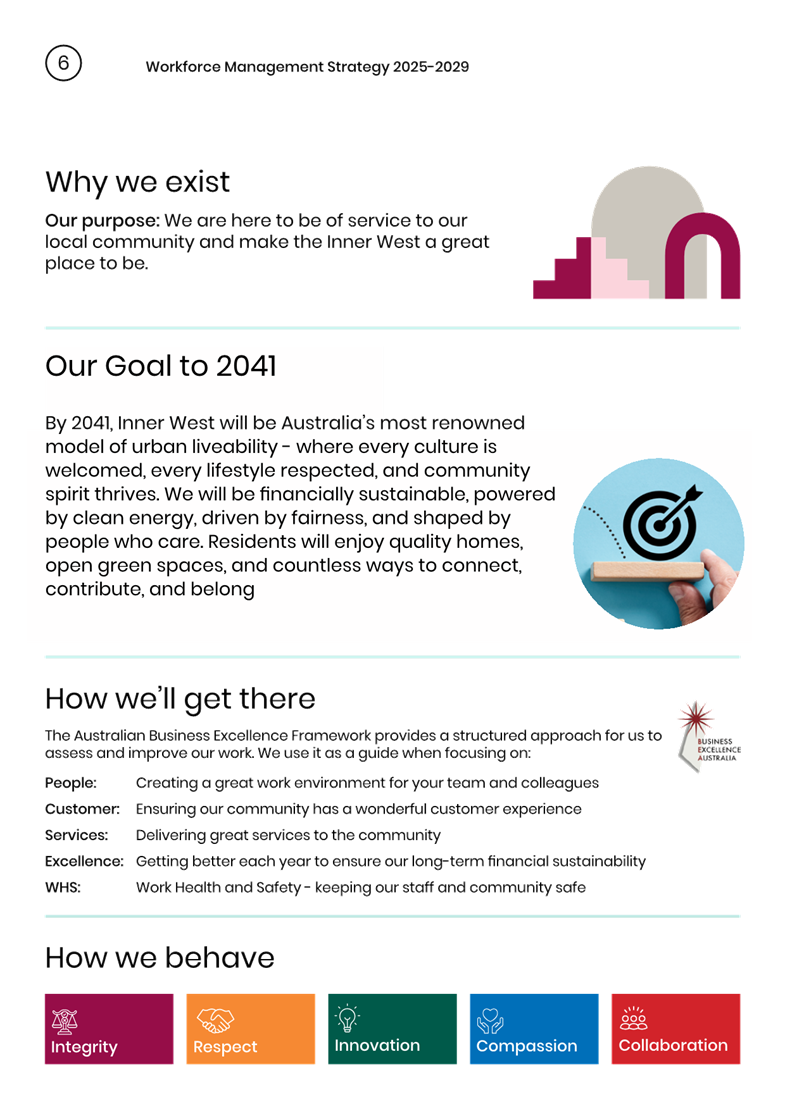 6 Workforce Management Strategy 2025-2029

Why we exist

Our purpose: We are here to be of service to our local community and make the Inner West a great place to be.

Our Goal to 2041

By 2041, Inner West will be Australia's most renowned model of urban liveability - where every culture is welcomed, every lifestyle respected, and community spirit thrives. We will be financially sustainable, powered by clean energy, driven by fairness, and shaped by people who care. Residents will enjoy quality homes, open green spaces, and countless ways to connect, contribute, and belong

How we'll get there

The Australian Business Excellence Framework provides a structured approach for us to assess and improve our work. We use it as a guide when focusing on:

BUSINESS EXCELLENCE AUSTRALIA

People: Creating a great work environment for your team and colleagues
Customer: Ensuring our community has a wonderful customer experience
Services: Delivering great services to the community
Excellence: Getting better each year to ensure our long-term financial sustainability
WHS: Work Health and Safety - keeping our staff and community safe

How we behave

Integrity
Respect
Innovation
Compassion
Collaboration